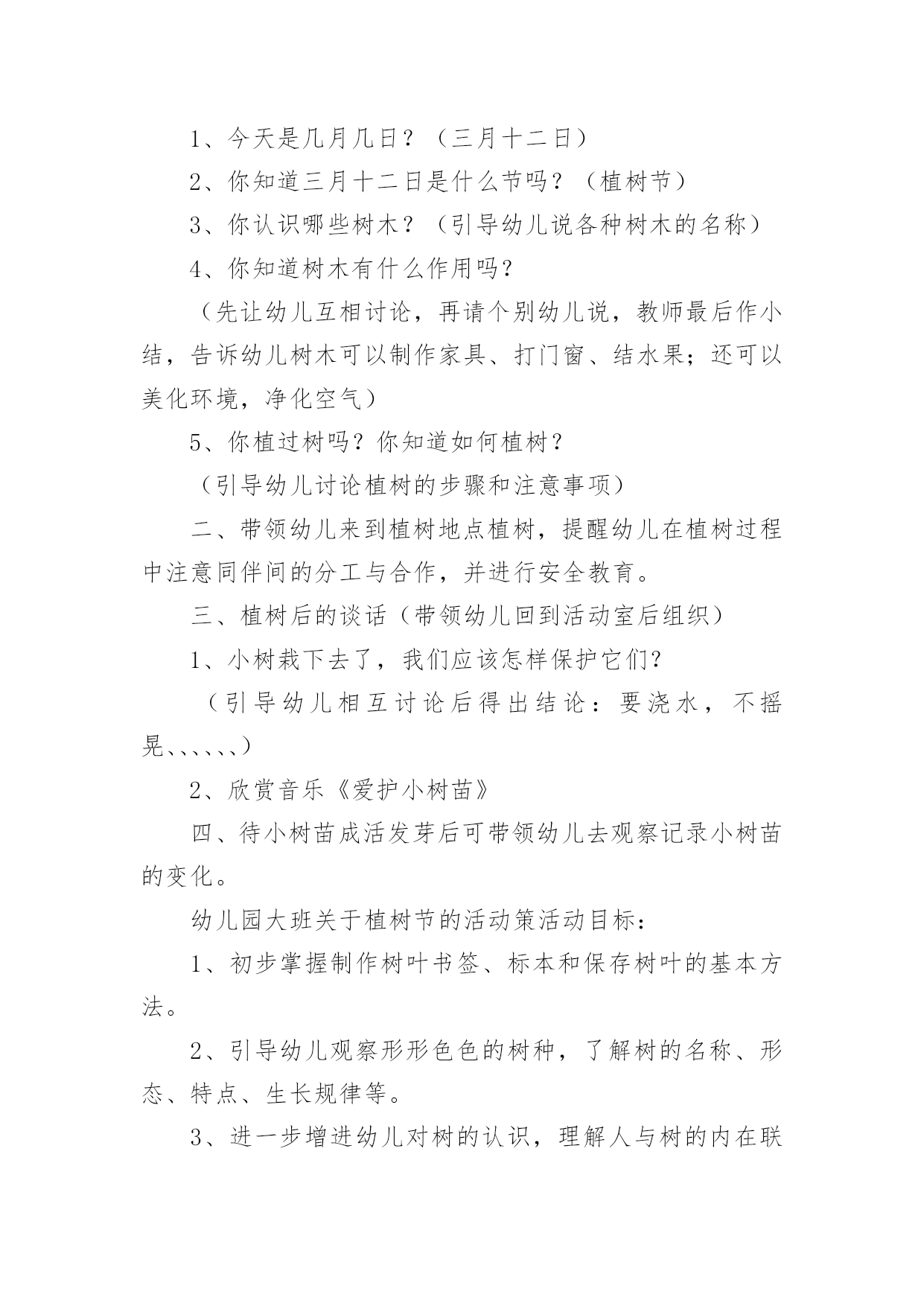 1、今天是几月几日？（三月十二日）

2、你知道三月十二日是什么节吗？（植树节）

3、你认识哪些树木？（引导幼儿说各种树木的名称）

4、你知道树木有什么作用吗？

（先让幼儿互相讨论，再请个别幼儿说，教师最后作小结，告诉幼儿树木可以制作家具、打门窗、结水果；还可以美化环境，净化空气）

5、你植过树吗？你知道如何植树？

（引导幼儿讨论植树的步骤和注意事项）

二、带领幼儿来到植树地点植树，提醒幼儿在植树过程中注意同伴间的分工与合作，并进行安全教育。

三、植树后的谈话（带领幼儿回到活动室后组织）

1、小树栽下去了，我们应该怎样保护它们？

（引导幼儿相互讨论后得出结论：要浇水，不摇晃、、、、、、）

2、欣赏音乐《爱护小树苗》

四、待小树苗成活发芽后可带领幼儿去观察记录小树苗的变化。

幼儿园大班关于植树节的活动策活动目标：

1、初步掌握制作树叶书签、标本和保存树叶的基本方法。

2、引导幼儿观察形形色色的树种，了解树的名称、形态、特点、生长规律等。

3、进一步增进幼儿对树的认识，理解人与树的内在联